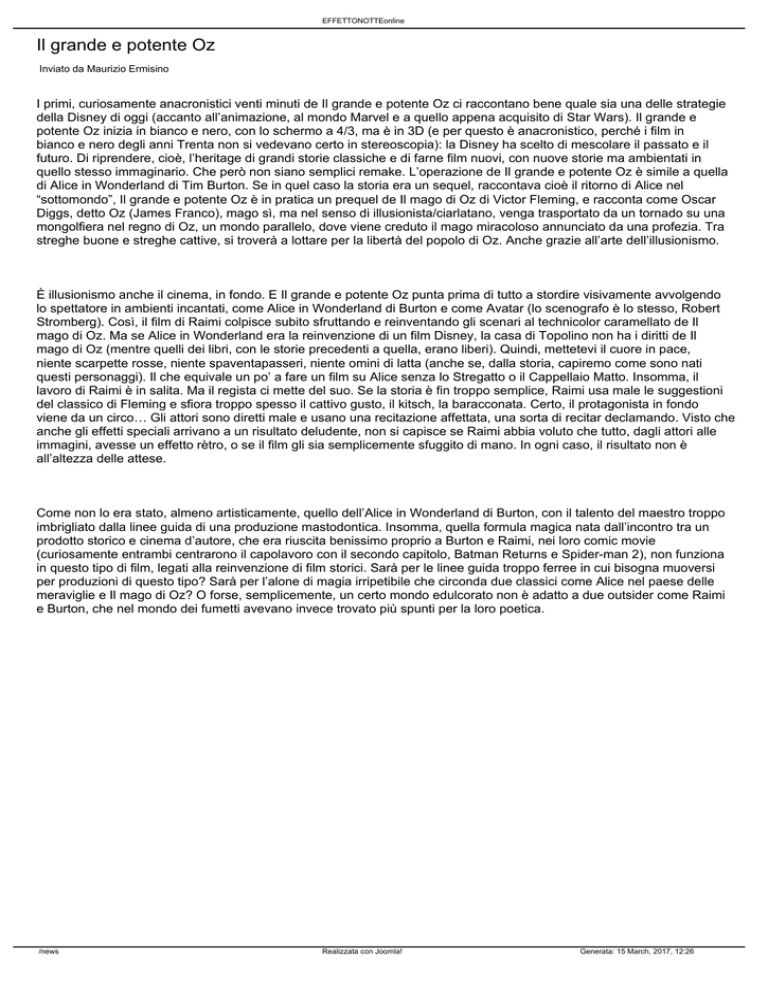 EFFETTONOTTEonline

Il grande e potente Oz

Inviato da Maurizio Ermisino

I primi, curiosamente anacronistici venti minuti de Il grande e potente Oz ci raccontano bene quale sia una delle strategie della Disney di oggi (accanto all'animazione, al mondo Marvel e a quello appena acquisito di Star Wars). Il grande e potente Oz inizia in bianco e nero, con lo schermo a 4/3, ma è in 3D (e per questo è anacronistico, perché i film in bianco e nero degli anni Trenta non si vedevano certo in stereoscopia): la Disney ha scelto di mescolare il passato e il futuro. Di riprendere, cioè, l'heritage di grandi storie classiche e di farne film nuovi, con nuove storie ma ambientati in quello stesso immaginario. Che però non siano semplici remake. L'operazione de Il grande e potente Oz è simile a quella di Alice in Wonderland di Tim Burton. Se in quel caso la storia era un sequel, raccontava cioè il ritorno di Alice nel "sottomondo", Il grande e potente Oz è in pratica un prequel de Il mago di Oz di Victor Fleming, e racconta come Oscar Diggs, detto Oz (James Franco), mago sì, ma nel senso di illusionista/ciarlatano, venga trasportato da un tornado su una mongolfiera nel regno di Oz, un mondo parallelo, dove viene creduto il mago miracoloso annunciato da una profezia. Tra streghe buone e streghe cattive, si troverà a lottare per la libertà del popolo di Oz. Anche grazie all'arte dell'illusionismo.

È illusionismo anche il cinema, in fondo. E Il grande e potente Oz punta prima di tutto a stordire visivamente avvolgendo lo spettatore in ambienti incantati, come Alice in Wonderland di Burton e come Avatar (lo scenografo è lo stesso, Robert Stromberg). Così, il film di Raimi colpisce subito sfruttando e reinventando gli scenari al technicolor caramellato de Il mago di Oz. Ma se Alice in Wonderland era la reinvenzione di un film Disney, la casa di Topolino non ha i diritti de Il mago di Oz (mentre quelli dei libri, con le storie precedenti a quella, erano liberi). Quindi, mettetevi il cuore in pace, niente scarpette rosse, niente spaventapasseri, niente omini di latta (anche se, dalla storia, capiremo come sono nati questi personaggi). Il che equivale un po' a fare un film su Alice senza lo Stregatto o il Cappellaio Matto. Insomma, il lavoro di Raimi è in salita. Ma il regista ci mette del suo. Se la storia è fin troppo semplice, Raimi usa male le suggestioni del classico di Fleming e sfiora troppo spesso il cattivo gusto, il kitsch, la baracconata. Certo, il protagonista in fondo viene da un circo… Gli attori sono diretti male e usano una recitazione affettata, una sorta di recitar declamando. Visto che anche gli effetti speciali arrivano a un risultato deludente, non si capisce se Raimi abbia voluto che tutto, dagli attori alle immagini, avesse un effetto rètro, o se il film gli sia semplicemente sfuggito di mano. In ogni caso, il risultato non è all'altezza delle attese.

Come non lo era stato, almeno artisticamente, quello dell'Alice in Wonderland di Burton, con il talento del maestro troppo imbrigliato dalla linee guida di una produzione mastodontica. Insomma, quella formula magica nata dall'incontro tra un prodotto storico e cinema d'autore, che era riuscita benissimo proprio a Burton e Raimi, nei loro comic movie (curiosamente entrambi centrarono il capolavoro con il secondo capitolo, Batman Returns e Spider-man 2), non funziona in questo tipo di film, legati alla reinvenzione di film storici. Sarà per le linee guida troppo ferree in cui bisogna muoversi per produzioni di questo tipo? Sarà per l'alone di magia irripetibile che circonda due classici come Alice nel paese delle meraviglie e Il mago di Oz? O forse, semplicemente, un certo mondo edulcorato non è adatto a due outsider come Raimi e Burton, che nel mondo dei fumetti avevano invece trovato più spunti per la loro poetica.

/news Realizzata con Joomla! Generata: 15 March, 2017, 12:26